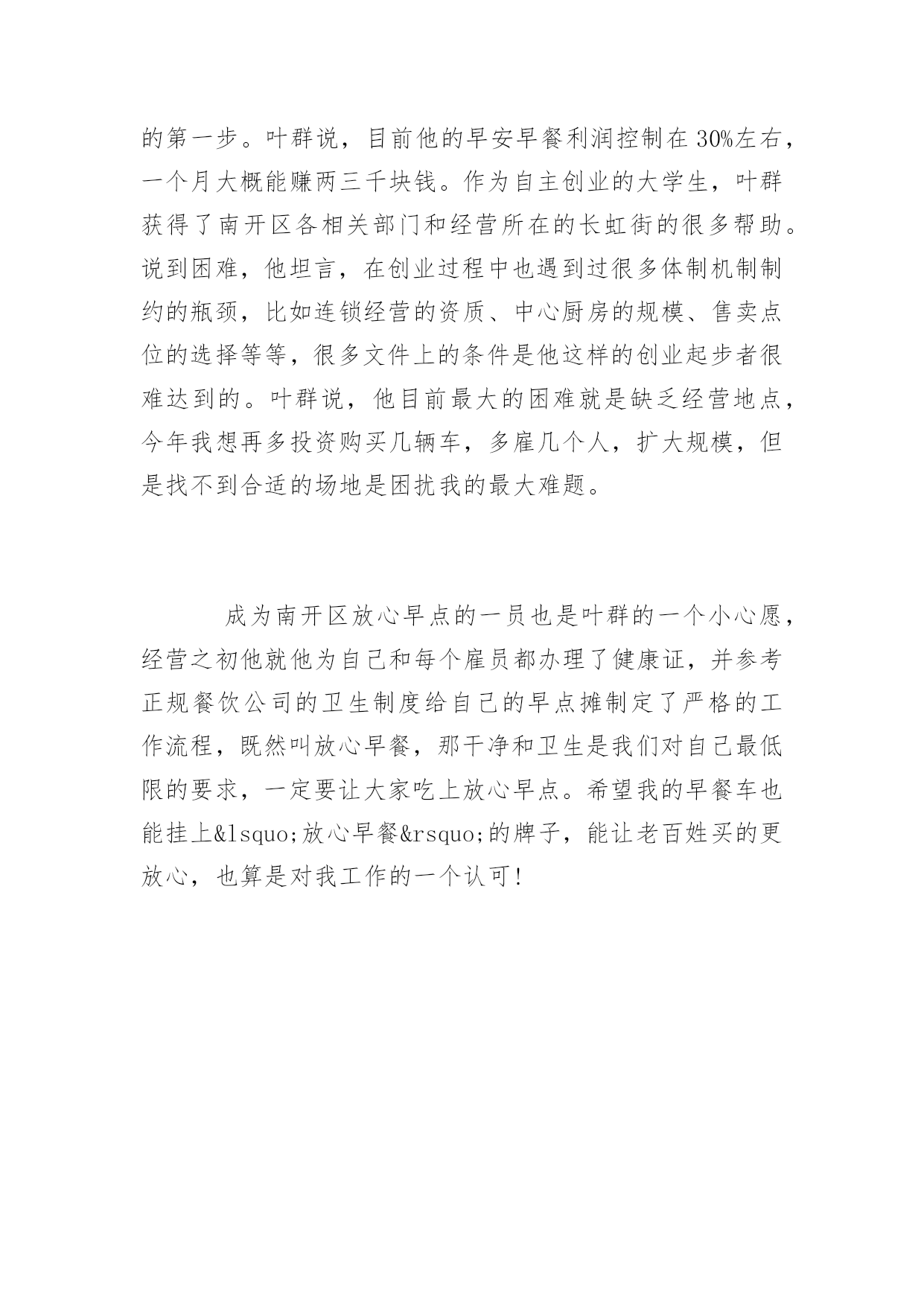 的第一步。叶群说，目前他的早安早餐利润控制在30%左右，一个月大概能赚两三千块钱。作为自主创业的大学生，叶群获得了南开区各相关部门和经营所在的长虹街的很多帮助。说到困难，他坦言，在创业过程中也遇到过很多体制机制制约的瓶颈，比如连锁经营的资质、中心厨房的规模、售卖点位的选择等等，很多文件上的条件是他这样的创业起步者很难达到的。叶群说，他目前最大的困难就是缺乏经营地点，今年我想再多投资购买几辆车，多雇几个人，扩大规模，但是找不到合适的场地是困扰我的最大难题。

成为南开区放心早点的一员也是叶群的一个小心愿，经营之初他就他为自己和每个雇员都办理了健康证，并参考正规餐饮公司的卫生制度给自己的早点摊制定了严格的工作流程，既然叫放心早餐，那干净和卫生是我们对自己最低限的要求，一定要让大家吃上放心早点。希望我的早餐车也能挂上&lsquo;放心早餐&rsquo;的牌子，能让老百姓买的更放心，也算是对我工作的一个认可!